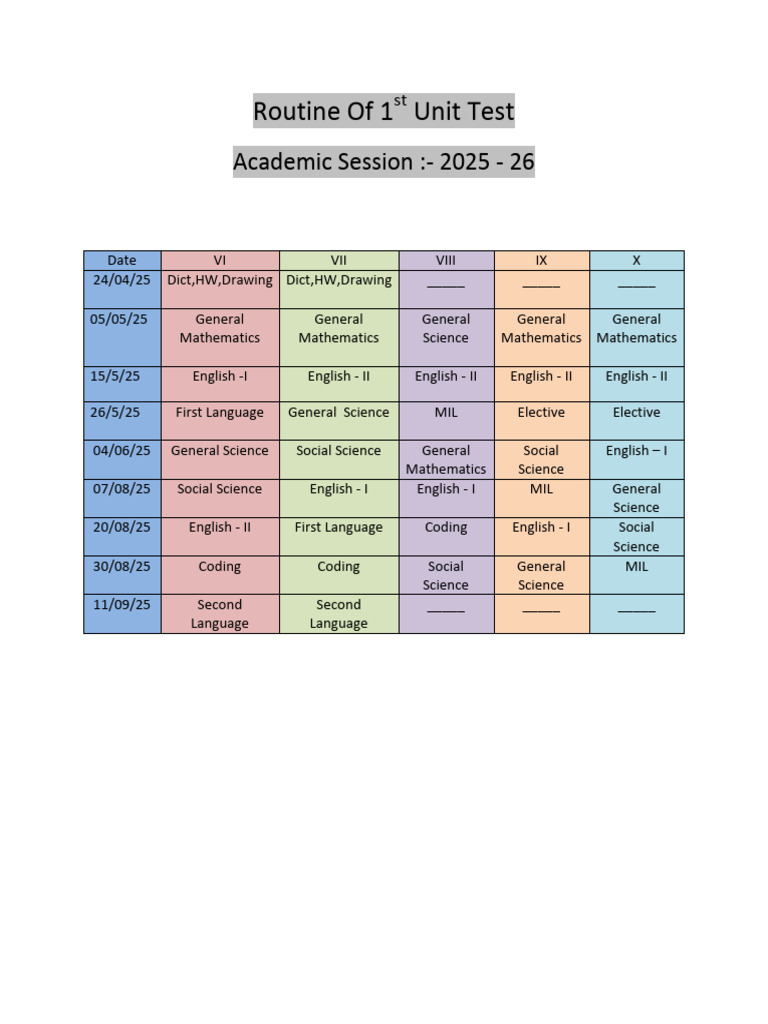 Routine Of 1$^{st}$ Unit Test

Academic Session :- 2025 - 26

| Date | VI | VII | VIII | IX | X |
|---|---|---|---|---|---|
| 24/04/25 | Dict,HW,Drawing | Dict,HW,Drawing | _____ | _____ | _____ |
| 05/05/25 | General Mathematics | General Mathematics | General Science | General Mathematics | General Mathematics |
| 15/5/25 | English -I | English - II | English - II | English - II | English - II |
| 26/5/25 | First Language | General Science | MIL | Elective | Elective |
| 04/06/25 | General Science | Social Science | General Mathematics | Social Science | English – I |
| 07/08/25 | Social Science | English - I | English - I | MIL | General Science |
| 20/08/25 | English - II | First Language | Coding | English - I | Social Science |
| 30/08/25 | Coding | Coding | Social Science | General Science | MIL |
| 11/09/25 | Second Language | Second Language | _____ | _____ | _____ |